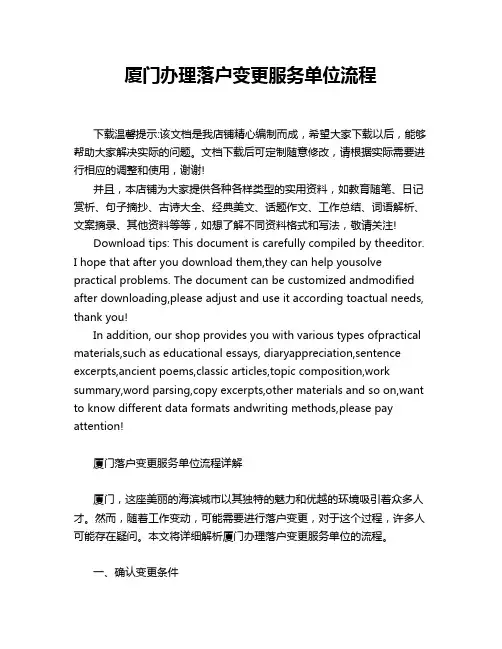 厦门办理落户变更服务单位流程

下载温馨提示:该文档是我店铺精心编制而成，希望大家下载以后，能够帮助大家解决实际的问题。文档下载后可定制随意修改，请根据实际需要进行相应的调整和使用，谢谢!

并且，本店铺为大家提供各种各样类型的实用资料，如教育随笔、日记赏析、句子摘抄、古诗大全、经典美文、话题作文、工作总结、词语解析、文案摘录、其他资料等等，如想了解不同资料格式和写法，敬请关注!

Download tips: This document is carefully compiled by theeditor. I hope that after you download them,they can help yousolve practical problems. The document can be customized andmodified after downloading,please adjust and use it according toactual needs, thank you!

In addition, our shop provides you with various types ofpractical materials,such as educational essays, diaryappreciation,sentence excerpts,ancient poems,classic articles,topic composition,work summary,word parsing,copy excerpts,other materials and so on,want to know different data formats andwriting methods,please pay attention!

厦门落户变更服务单位流程详解

厦门，这座美丽的海滨城市以其独特的魅力和优越的环境吸引着众多人才。然而，随着工作变动，可能需要进行落户变更，对于这个过程，许多人可能存在疑问。本文将详细解析厦门办理落户变更服务单位的流程。

一、确认变更条件